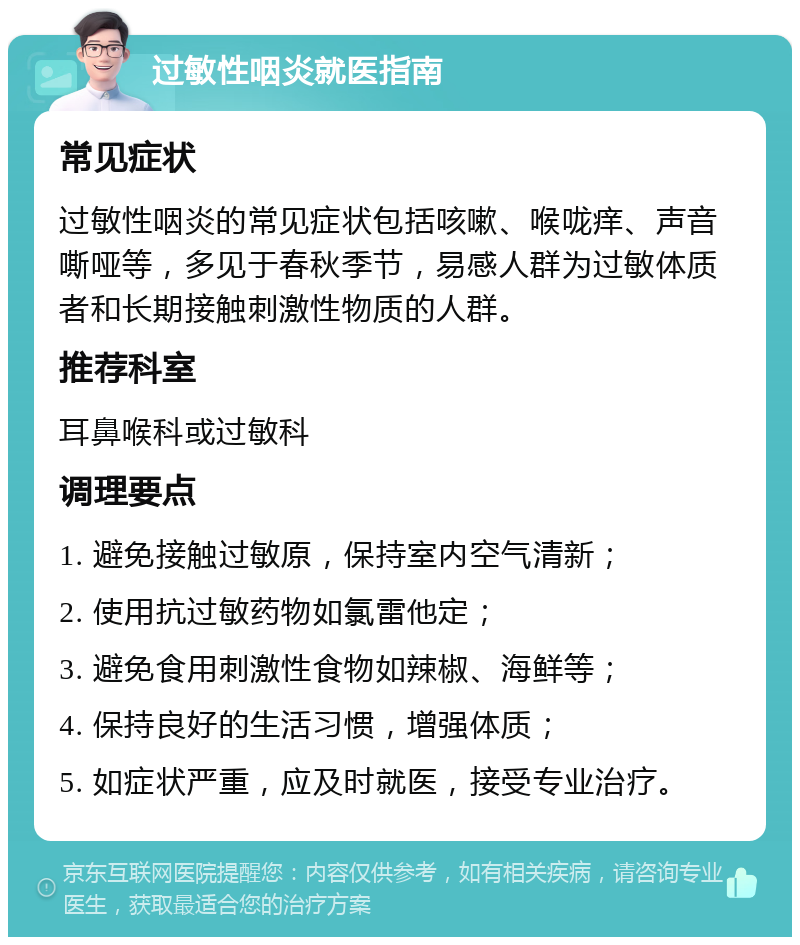 过敏性咽炎就医指南

常见症状

过敏性咽炎的常见症状包括咳嗽、喉咙痒、声音嘶哑等，多见于春秋季节，易感人群为过敏体质者和长期接触刺激性物质的人群。

推荐科室

耳鼻喉科或过敏科

调理要点

1. 避免接触过敏原，保持室内空气清新；

2. 使用抗过敏药物如氯雷他定；

3. 避免食用刺激性食物如辣椒、海鲜等；

4. 保持良好的生活习惯，增强体质；

5. 如症状严重，应及时就医，接受专业治疗。

京东互联网医院提醒您：内容仅供参考，如有相关疾病，请咨询专业医生，获取最适合您的治疗方案